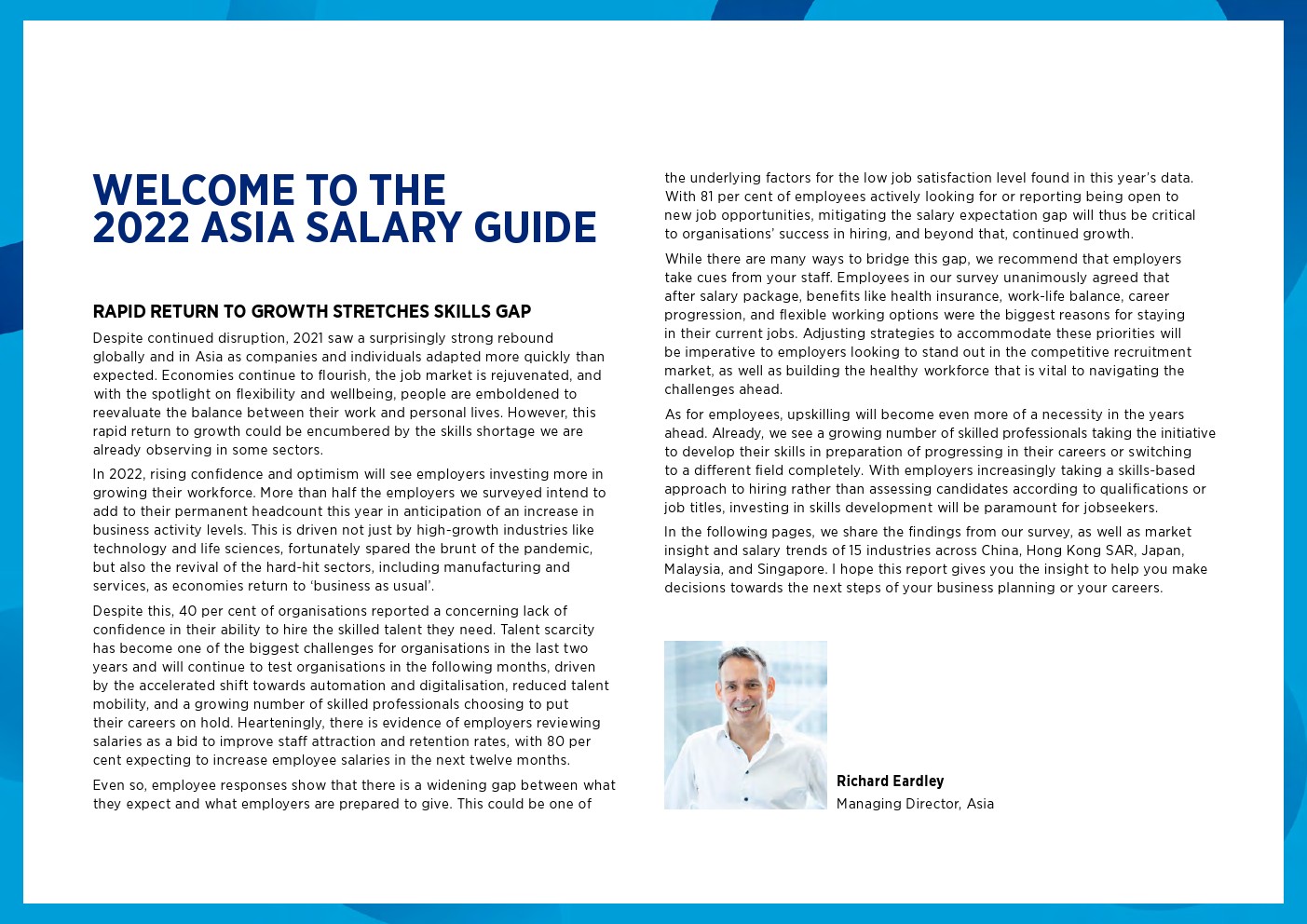 WELCOME TO THE 2022 ASIA SALARY GUIDE

RAPID RETURN TO GROWTH STRETCHES SKILLS GAP

Despite continued disruption, 2021 saw a surprisingly strong rebound globally and in Asia as companies and individuals adapted more quickly than expected. Economies continue to flourish, the job market is rejuvenated, and with the spotlight on flexibility and wellbeing, people are emboldened to reevaluate the balance between their work and personal lives. However, this rapid return to growth could be encumbered by the skills shortage we are already observing in some sectors.

In 2022, rising confidence and optimism will see employers investing more in growing their workforce. More than half the employers we surveyed intend to add to their permanent headcount this year in anticipation of an increase in business activity levels. This is driven not just by high-growth industries like technology and life sciences, fortunately spared the brunt of the pandemic, but also the revival of the hard-hit sectors, including manufacturing and services, as economies return to 'business as usual'.

Despite this, 40 per cent of organisations reported a concerning lack of confidence in their ability to hire the skilled talent they need. Talent scarcity has become one of the biggest challenges for organisations in the last two years and will continue to test organisations in the following months, driven by the accelerated shift towards automation and digitalisation, reduced talent mobility, and a growing number of skilled professionals choosing to put their careers on hold. Hearteningly, there is evidence of employers reviewing salaries as a bid to improve staff attraction and retention rates, with 80 per cent expecting to increase employee salaries in the next twelve months.

Even so, employee responses show that there is a widening gap between what they expect and what employers are prepared to give. This could be one of the underlying factors for the low job satisfaction level found in this year's data. With 81 per cent of employees actively looking for or reporting being open to new job opportunities, mitigating the salary expectation gap will thus be critical to organisations' success in hiring, and beyond that, continued growth.

While there are many ways to bridge this gap, we recommend that employers take cues from your staff. Employees in our survey unanimously agreed that after salary package, benefits like health insurance, work-life balance, career progression, and flexible working options were the biggest reasons for staying in their current jobs. Adjusting strategies to accommodate these priorities will be imperative to employers looking to stand out in the competitive recruitment market, as well as building the healthy workforce that is vital to navigating the challenges ahead.

As for employees, upskilling will become even more of a necessity in the years ahead. Already, we see a growing number of skilled professionals taking the initiative to develop their skills in preparation of progressing in their careers or switching to a different field completely. With employers increasingly taking a skills-based approach to hiring rather than assessing candidates according to qualifications or job titles, investing in skills development will be paramount for jobseekers.

In the following pages, we share the findings from our survey, as well as market insight and salary trends of 15 industries across China, Hong Kong SAR, Japan, Malaysia, and Singapore. I hope this report gives you the insight to help you make decisions towards the next steps of your business planning or your careers.

Richard Eardley
Managing Director, Asia